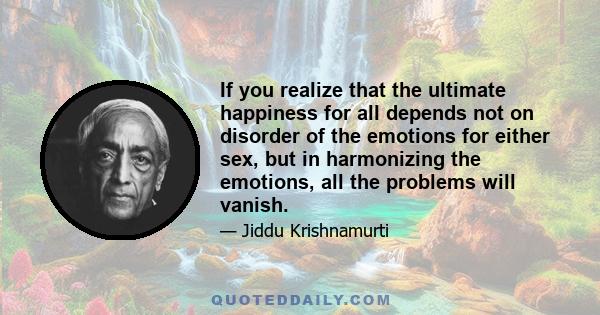 If you realize that the ultimate happiness for all depends not on disorder of the emotions for either sex, but in harmonizing the emotions, all the problems will vanish.

— Jiddu Krishnamurti

QUOTEDDAILY.COM